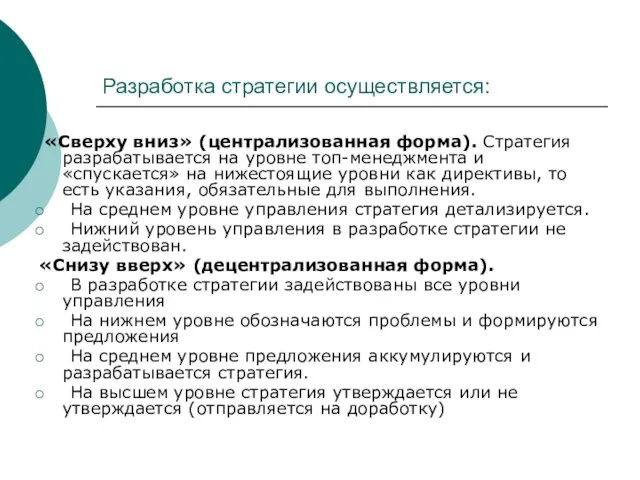 Разработка стратегии осуществляется:

«Сверху вниз» (централизованная форма). Стратегия разрабатывается на уровне топ-менеджмента и «спускается» на нижестоящие уровни как директивы, то есть указания, обязательные для выполнения.

○ На среднем уровне управления стратегия детализируется.
○ Нижний уровень управления в разработке стратегии не задействован.

«Снизу вверх» (децентрализованная форма).

○ В разработке стратегии задействованы все уровни управления
○ На нижнем уровне обозначаются проблемы и формируются предложения
○ На среднем уровне предложения аккумулируются и разрабатывается стратегия.
○ На высшем уровне стратегия утверждается или не утверждается (отправляется на доработку)